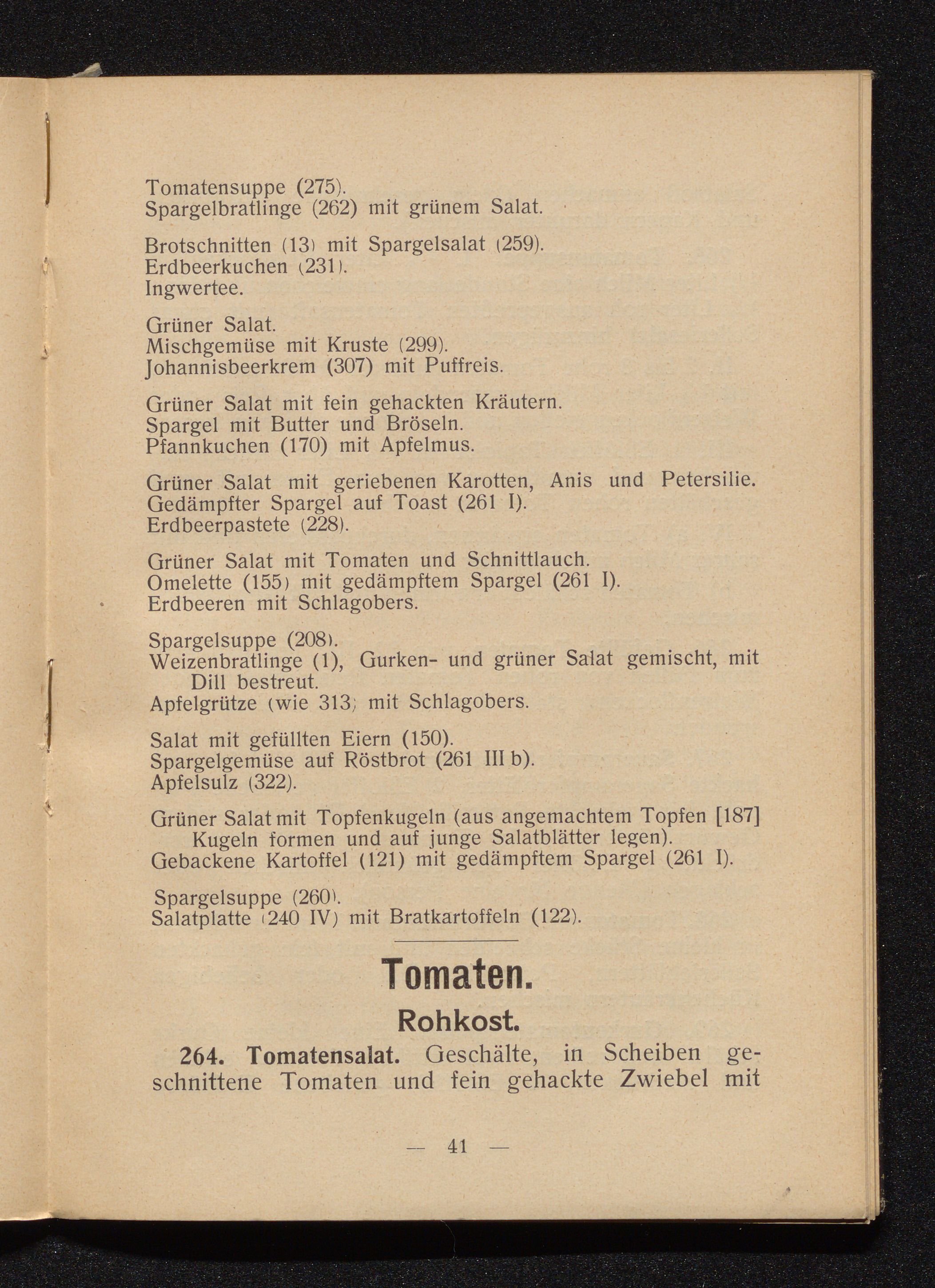 Tomatensuppe (275).
Spargelbratlinge (262) mit grünem Salat.

Brotschnitten (13) mit Spargelsalat (259).
Erdbeerkuchen (231).
Ingwertee.

Grüner Salat.
Mischgemüse mit Kruste (299).
Johannisbeerkrem (307) mit Puffreis.

Grüner Salat mit fein gehackten Kräutern.
Spargel mit Butter und Bröseln.
Pfannkuchen (170) mit Apfelmus.

Grüner Salat mit geriebenen Karotten, Anis und Petersilie.
Gedämpfter Spargel auf Toast (261 I).
Erdbeerpastete (228).

Grüner Salat mit Tomaten und Schnittlauch.
Omelette (155) mit gedämpftem Spargel (261 I).
Erdbeeren mit Schlagobers.

Spargelsuppe (208).
Weizenbratlinge (1), Gurken- und grüner Salat gemischt, mit Dill bestreut.
Apfelgrütze (wie 313) mit Schlagobers.

Salat mit gefüllten Eiern (150).
Spargelgemüse auf Röstbrot (261 III b).
Apfelsulz (322).

Grüner Salat mit Topfenkugeln (aus angemachtem Topfen [187] Kugeln formen und auf junge Salatblätter legen).
Gebackene Kartoffel (121) mit gedämpftem Spargel (261 I).

Spargelsuppe (260).
Salatplatte (240 IV) mit Bratkartoffeln (122).

Tomaten.
Rohkost.

264. Tomatensalat. Geschälte, in Scheiben geschnittene Tomaten und fein gehackte Zwiebel mit

— 41 —